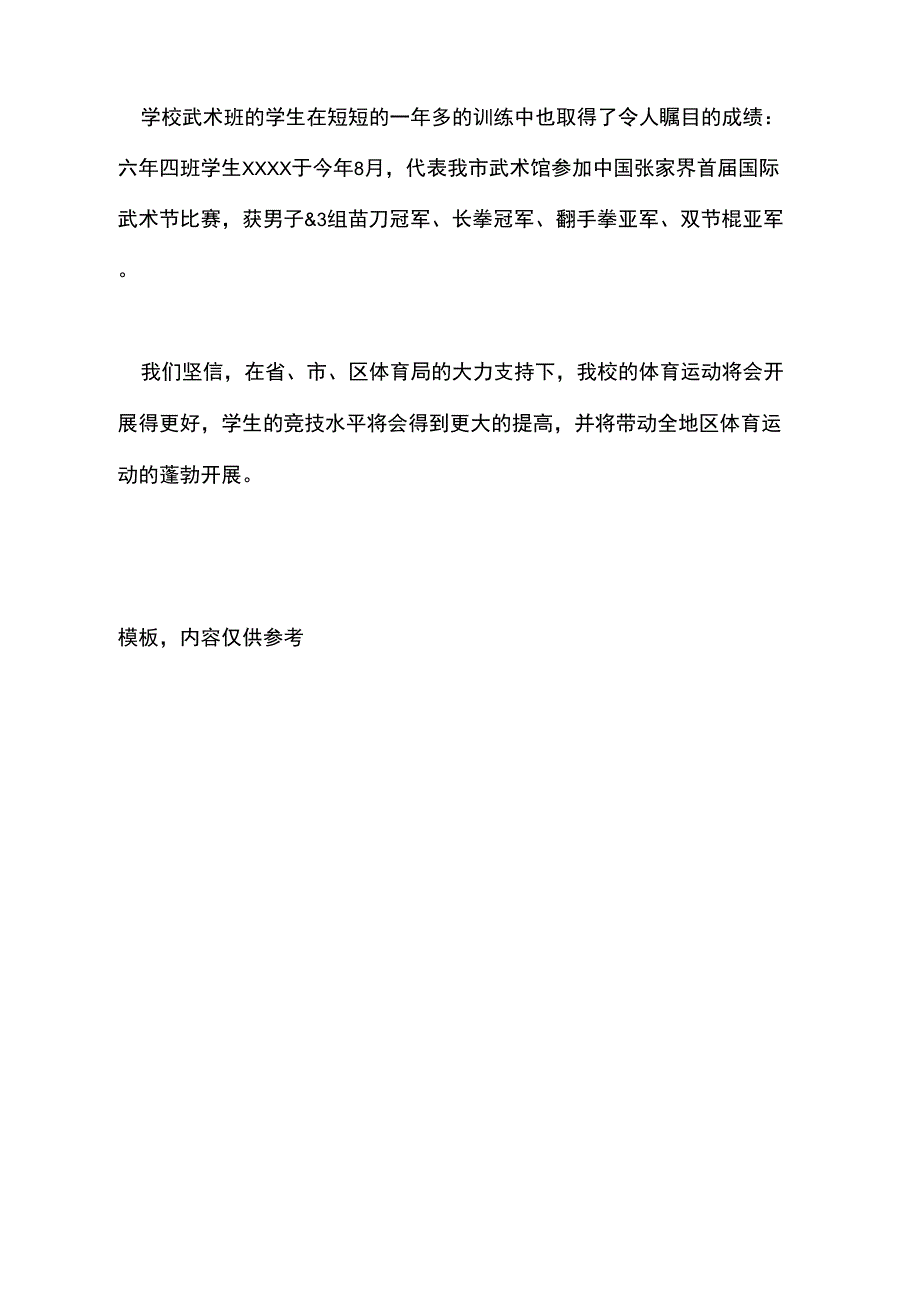 学校武术班的学生在短短的一年多的训练中也取得了令人瞩目的成绩：六年四班学生XXXX于今年8月，代表我市武术馆参加中国张家界首届国际武术节比赛，获男子&3组苗刀冠军、长拳冠军、翻手拳亚军、双节棍亚军。

我们坚信，在省、市、区体育局的大力支持下，我校的体育运动将会开展得更好，学生的竞技水平将会得到更大的提高，并将带动全地区体育运动的蓬勃开展。

模板，内容仅供参考